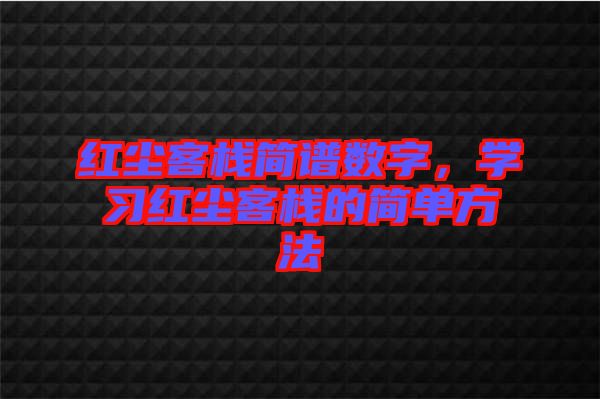 红尘客栈简谱数字，学习红尘客栈的简单方法